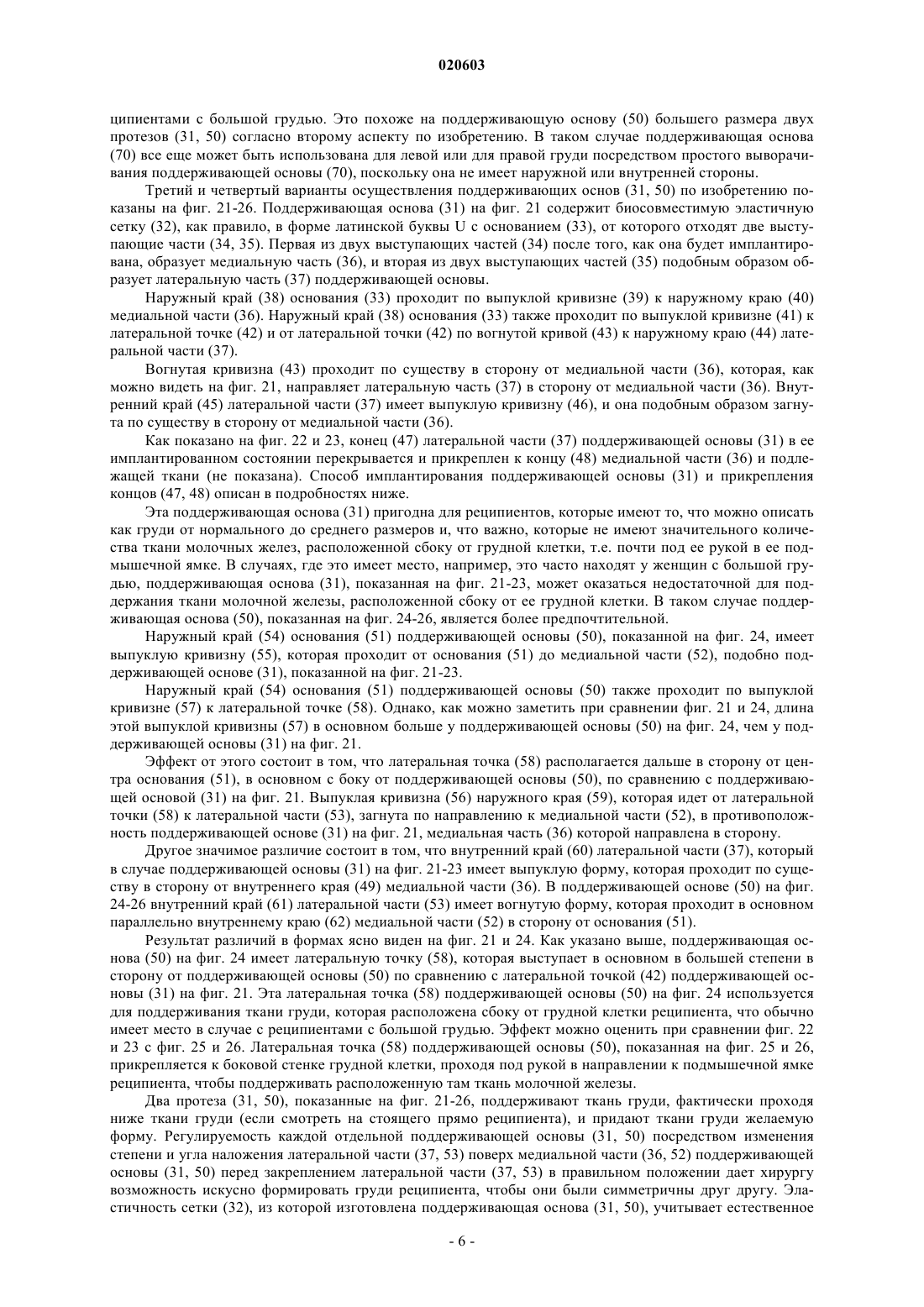 020603

ципиентами с большой грудью. Это похоже на поддерживающую основу (50) большего размера двух протезов (31, 50) согласно второму аспекту по изобретению. В таком случае поддерживающая основа (70) все еще может быть использована для левой или для правой груди посредством простого выворачивания поддерживающей основы (70), поскольку она не имеет наружной или внутренней стороны.

Третий и четвертый варианты осуществления поддерживающих основ (31, 50) по изобретению показаны на фиг. 21-26. Поддерживающая основа (31) на фиг. 21 содержит биосовместимую эластичную сетку (32), как правило, в форме латинской буквы U с основанием (33), от которого отходят две выступающие части (34, 35). Первая из двух выступающих частей (34) после того, как она будет имплантирована, образует медиальную часть (36), и вторая из двух выступающих частей (35) подобным образом образует латеральную часть (37) поддерживающей основы.

Наружный край (38) основания (33) проходит по выпуклой кривизне (39) к наружному краю (40) медиальной части (36). Наружный край (38) основания (33) также проходит по выпуклой кривизне (41) к латеральной точке (42) и от латеральной точки (42) по вогнутой кривой (43) к наружному краю (44) латеральной части (37).

Вогнутая кривизна (43) проходит по существу в сторону от медиальной части (36), которая, как можно видеть на фиг. 21, направляет латеральную часть (37) в сторону от медиальной части (36). Внутренний край (45) латеральной части (37) имеет выпуклую кривизну (46), и она подобным образом загнута по существу в сторону от медиальной части (36).

Как показано на фиг. 22 и 23, конец (47) латеральной части (37) поддерживающей основы (31) в ее имплантированном состоянии перекрывается и прикреплен к концу (48) медиальной части (36) и подлежащей ткани (не показана). Способ имплантирования поддерживающей основы (31) и прикрепления концов (47, 48) описан в подробностях ниже.

Эта поддерживающая основа (31) пригодна для реципиентов, которые имеют то, что можно описать как груди от нормального до среднего размеров и, что важно, которые не имеют значительного количества ткани молочных желез, расположенной сбоку от грудной клетки, т.е. почти под ее рукой в ее подмышечной ямке. В случаях, где это имеет место, например, это часто находят у женщин с большой грудью, поддерживающая основа (31), показанная на фиг. 21-23, может оказаться недостаточной для поддержания ткани молочной железы, расположенной сбоку от ее грудной клетки. В таком случае поддерживающая основа (50), показанная на фиг. 24-26, является более предпочтительной.

Наружный край (54) основания (51) поддерживающей основы (50), показанной на фиг. 24, имеет выпуклую кривизну (55), которая проходит от основания (51) до медиальной части (52), подобно поддерживающей основе (31), показанной на фиг. 21-23.

Наружный край (54) основания (51) поддерживающей основы (50) также проходит по выпуклой кривизне (57) к латеральной точке (58). Однако, как можно заметить при сравнении фиг. 21 и 24, длина этой выпуклой кривизны (57) в основном больше у поддерживающей основы (50) на фиг. 24, чем у поддерживающей основы (31) на фиг. 21.

Эффект от этого состоит в том, что латеральная точка (58) располагается дальше в сторону от центра основания (51), в основном с боку от поддерживающей основы (50), по сравнению с поддерживающей основой (31) на фиг. 21. Выпуклая кривизна (56) наружного края (59), которая идет от латеральной точки (58) к латеральной части (53), загнута по направлению к медиальной части (52), в противоположность поддерживающей основе (31) на фиг. 21, медиальная часть (36) которой направлена в сторону.

Другое значимое различие состоит в том, что внутренний край (60) латеральной части (37), который в случае поддерживающей основы (31) на фиг. 21-23 имеет выпуклую форму, которая проходит по существу в сторону от внутреннего края (49) медиальной части (36). В поддерживающей основе (50) на фиг. 24-26 внутренний край (61) латеральной части (53) имеет вогнутую форму, которая проходит в основном параллельно внутреннему краю (62) медиальной части (52) в сторону от основания (51).

Результат различий в формах ясно виден на фиг. 21 и 24. Как указано выше, поддерживающая основа (50) на фиг. 24 имеет латеральную точку (58), которая выступает в основном в большей степени в сторону от поддерживающей основы (50) по сравнению с латеральной точкой (42) поддерживающей основы (31) на фиг. 21. Эта латеральная точка (58) поддерживающей основы (50) на фиг. 24 используется для поддерживания ткани груди, которая расположена сбоку от грудной клетки реципиента, что обычно имеет место в случае с реципиентами с большой грудью. Эффект можно оценить при сравнении фиг. 22 и 23 с фиг. 25 и 26. Латеральная точка (58) поддерживающей основы (50), показанная на фиг. 25 и 26, прикрепляется к боковой стенке грудной клетки, проходя под рукой в направлении к подмышечной ямке реципиента, чтобы поддерживать расположенную там ткань молочной железы.

Два протеза (31, 50), показанные на фиг. 21-26, поддерживают ткань груди, фактически проходя ниже ткани груди (если смотреть на стоящего прямо реципиента), и придают ткани груди желаемую форму. Регулируемость каждой отдельной поддерживающей основы (31, 50) посредством изменения степени и угла наложения латеральной части (37, 53) поверх медиальной части (36, 52) поддерживающей основы (31, 50) перед закреплением латеральной части (37, 53) в правильном положении дает хирургу возможность искусно формировать груди реципиента, чтобы они были симметричны друг другу. Эластичность сетки (32), из которой изготовлена поддерживающая основа (31, 50), учитывает естественное

- 6 -